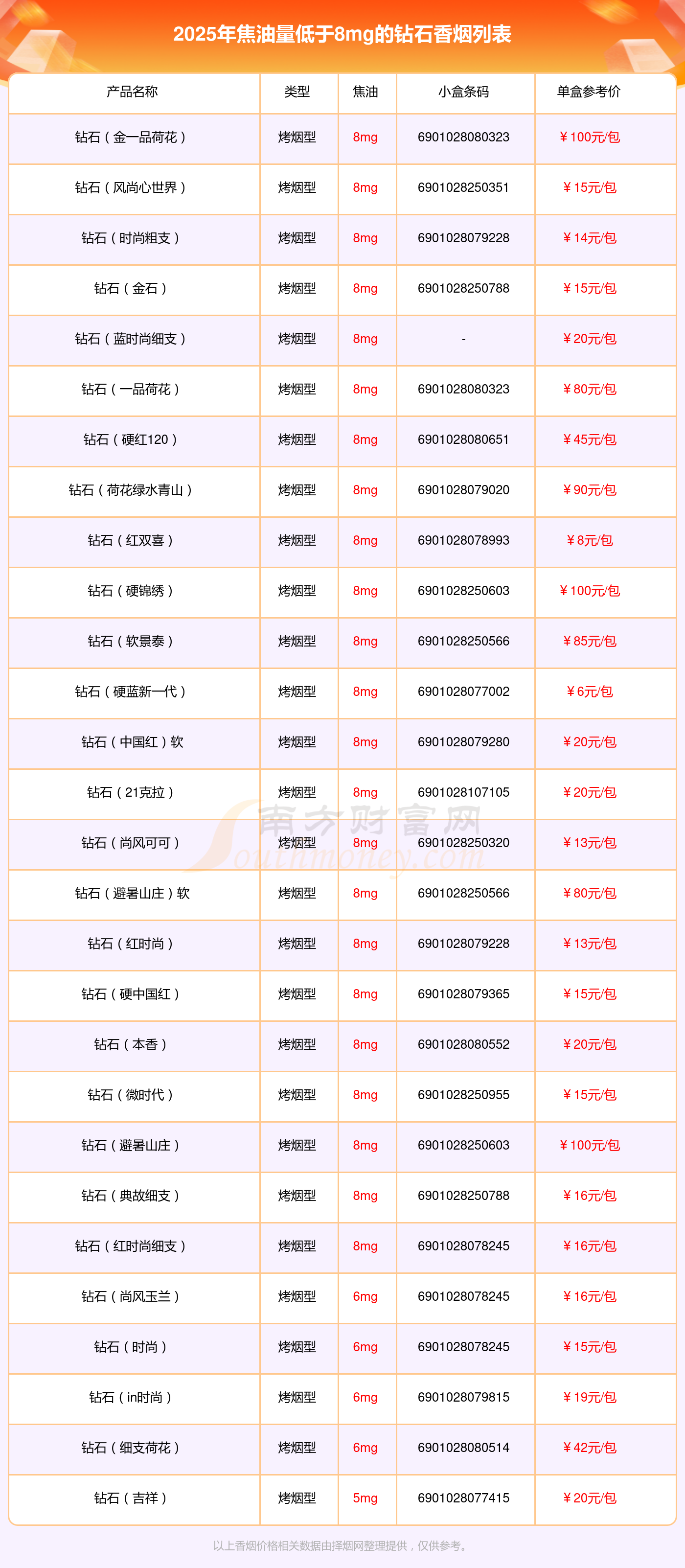 2025年焦油量低于8mg的钻石香烟列表

| 产品名称 | 类型 | 焦油 | 小盒条码 | 单盒参考价 |
|---|---|---|---|---|
| 钻石（金一品荷花） | 烤烟型 | 8mg | 6901028080323 | ￥100元/包 |
| 钻石（风尚心世界） | 烤烟型 | 8mg | 6901028250351 | ￥15元/包 |
| 钻石（时尚粗支） | 烤烟型 | 8mg | 6901028079228 | ￥14元/包 |
| 钻石（金石） | 烤烟型 | 8mg | 6901028250788 | ￥15元/包 |
| 钻石（蓝时尚细支） | 烤烟型 | 8mg | - | ￥20元/包 |
| 钻石（一品荷花） | 烤烟型 | 8mg | 6901028080323 | ￥80元/包 |
| 钻石（硬红120） | 烤烟型 | 8mg | 6901028080651 | ￥45元/包 |
| 钻石（荷花绿水青山） | 烤烟型 | 8mg | 6901028079020 | ￥90元/包 |
| 钻石（红双喜） | 烤烟型 | 8mg | 6901028078993 | ￥8元/包 |
| 钻石（硬锦绣） | 烤烟型 | 8mg | 6901028250603 | ￥100元/包 |
| 钻石（软景泰） | 烤烟型 | 8mg | 6901028250566 | ￥85元/包 |
| 钻石（硬蓝新一代） | 烤烟型 | 8mg | 6901028077002 | ￥6元/包 |
| 钻石（中国红）软 | 烤烟型 | 8mg | 6901028079280 | ￥20元/包 |
| 钻石（21克拉） | 烤烟型 | 8mg | 6901028107105 | ￥20元/包 |
| 钻石（尚风可可） | 烤烟型 | 8mg | 6901028250320 | ￥13元/包 |
| 钻石（避暑山庄）软 | 烤烟型 | 8mg | 6901028250566 | ￥80元/包 |
| 钻石（红时尚） | 烤烟型 | 8mg | 6901028079228 | ￥13元/包 |
| 钻石（硬中国红） | 烤烟型 | 8mg | 6901028079365 | ￥15元/包 |
| 钻石（本香） | 烤烟型 | 8mg | 6901028080552 | ￥20元/包 |
| 钻石（微时代） | 烤烟型 | 8mg | 6901028250955 | ￥15元/包 |
| 钻石（避暑山庄） | 烤烟型 | 8mg | 6901028250603 | ￥100元/包 |
| 钻石（典故细支） | 烤烟型 | 8mg | 6901028250788 | ￥16元/包 |
| 钻石（红时尚细支） | 烤烟型 | 8mg | 6901028078245 | ￥16元/包 |
| 钻石（尚风玉兰） | 烤烟型 | 6mg | 6901028078245 | ￥16元/包 |
| 钻石（时尚） | 烤烟型 | 6mg | 6901028078245 | ￥15元/包 |
| 钻石（in时尚） | 烤烟型 | 6mg | 6901028079815 | ￥19元/包 |
| 钻石（细支荷花） | 烤烟型 | 6mg | 6901028080514 | ￥42元/包 |
| 钻石（吉祥） | 烤烟型 | 5mg | 6901028077415 | ￥20元/包 |

以上香烟价格相关数据由择烟网整理提供，仅供参考。

南方财富网
Southmoney.com